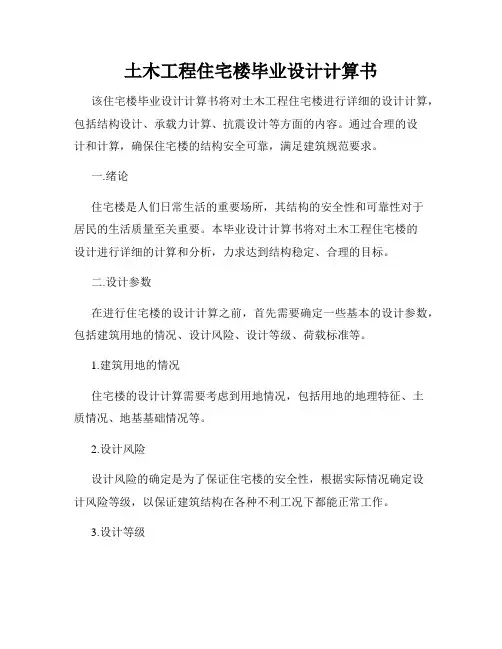 土木工程住宅楼毕业设计计算书

该住宅楼毕业设计计算书将对土木工程住宅楼进行详细的设计计算，包括结构设计、承载力计算、抗震设计等方面的内容。通过合理的设计和计算，确保住宅楼的结构安全可靠，满足建筑规范要求。

一.绪论

住宅楼是人们日常生活的重要场所，其结构的安全性和可靠性对于居民的生活质量至关重要。本毕业设计计算书将对土木工程住宅楼的设计进行详细的计算和分析，力求达到结构稳定、合理的目标。

二.设计参数

在进行住宅楼的设计计算之前，首先需要确定一些基本的设计参数，包括建筑用地的情况、设计风险、设计等级、荷载标准等。

1.建筑用地的情况

住宅楼的设计计算需要考虑到用地情况，包括用地的地理特征、土质情况、地基基础情况等。

2.设计风险

设计风险的确定是为了保证住宅楼的安全性，根据实际情况确定设计风险等级，以保证建筑结构在各种不利工况下都能正常工作。

3.设计等级